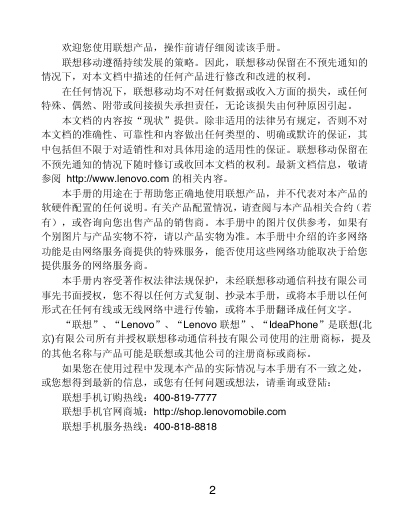 欢迎您使用联想产品，操作前请仔细阅读该手册。

联想移动遵循持续发展的策略。因此，联想移动保留在不预先通知的情况下，对本文档中描述的任何产品进行修改和改进的权利。

在任何情况下，联想移动均不对任何数据或收入方面的损失，或任何特殊、偶然、附带或间接损失承担责任，无论该损失由何种原因引起。

本文档的内容按“现状”提供。除非适用的法律另有规定，否则不对本文档的准确性、可靠性和内容做出任何类型的、明确或默许的保证，其中包括但不限于对适销性和对具体用途的适用性的保证。联想移动保留在不预先通知的情况下随时修订或收回本文档的权利。最新文档信息，敬请参阅 http://www.lenovo.com 的相关内容。

本手册的用途在于帮助您正确地使用联想产品，并不代表对本产品的软硬件配置的任何说明。有关产品配置情况，请查阅与本产品相关合约（若有），或咨询向您出售产品的销售商。本手册中的图片仅供参考，如果有个别图片与产品实物不符，请以产品实物为准。本手册中介绍的许多网络功能是由网络服务商提供的特殊服务，能否使用这些网络功能取决于给您提供服务的网络服务商。

本手册内容受著作权法律法规保护，未经联想移动通信科技有限公司事先书面授权，您不得以任何方式复制、抄录本手册，或将本手册以任何形式在任何有线或无线网络中进行传输，或将本手册翻译成任何文字。

“联想”、“Lenovo”、“Lenovo 联想”、“IdeaPhone”是联想(北京)有限公司所有并授权联想移动通信科技有限公司使用的注册商标，提及的其他名称与产品可能是联想或其他公司的注册商标或商标。

如果您在使用过程中发现本产品的实际情况与本手册有不一致之处，或您想得到最新的信息，或您有任何问题或想法，请垂询或登陆：

联想手机订购热线：400-819-7777

联想手机官网商城：http://shop.lenovomobile.com

联想手机服务热线：400-818-8818

2